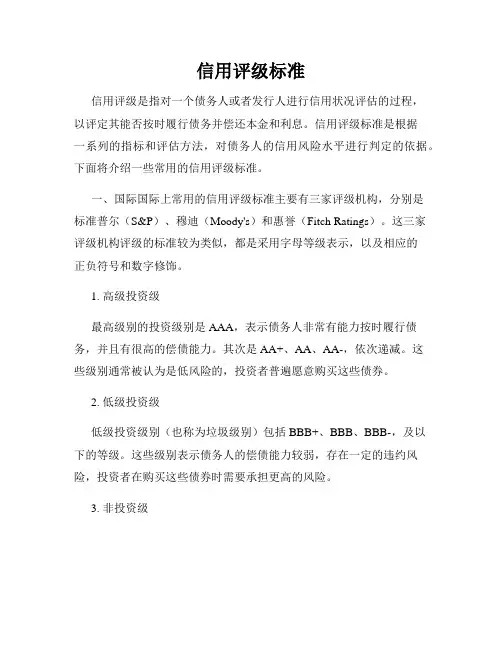 信用评级标准

信用评级是指对一个债务人或者发行人进行信用状况评估的过程，以评定其能否按时履行债务并偿还本金和利息。信用评级标准是根据一系列的指标和评估方法，对债务人的信用风险水平进行判定的依据。下面将介绍一些常用的信用评级标准。

一、国际国际上常用的信用评级标准主要有三家评级机构，分别是标准普尔（S&P）、穆迪（Moody's）和惠誉（Fitch Ratings）。这三家评级机构评级的标准较为类似，都是采用字母等级表示，以及相应的正负符号和数字修饰。

1. 高级投资级

最高级别的投资级别是 AAA，表示债务人非常有能力按时履行债务，并且有很高的偿债能力。其次是 AA+、AA、AA-，依次递减。这些级别通常被认为是低风险的，投资者普遍愿意购买这些债券。

2. 低级投资级

低级投资级别（也称为垃圾级别）包括 BBB+、BBB、BBB-，及以下的等级。这些级别表示债务人的偿债能力较弱，存在一定的违约风险，投资者在购买这些债券时需要承担更高的风险。

3. 非投资级